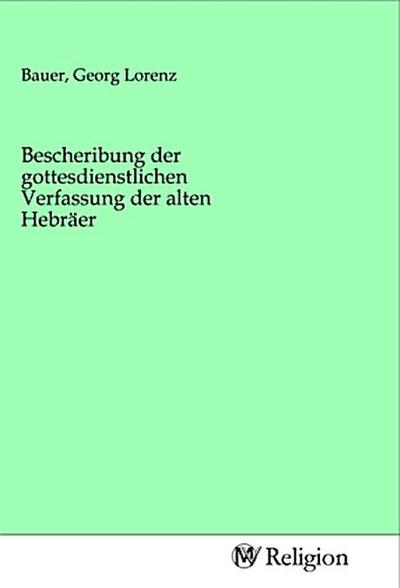 Bauer, Georg Lorenz

Bescheribung der gottesdienstlichen Verfassung der alten Hebräer

MV Religion